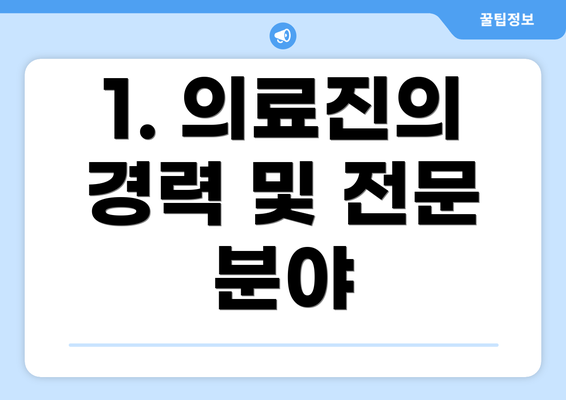 꿀팁정보

1. 의료진의 경력 및 전문 분야